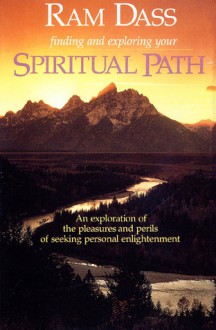 RAM DASS

finding and exploring your

SPIRITUAL PATH

An exploration of the pleasures and perils of seeking personal enlightenment